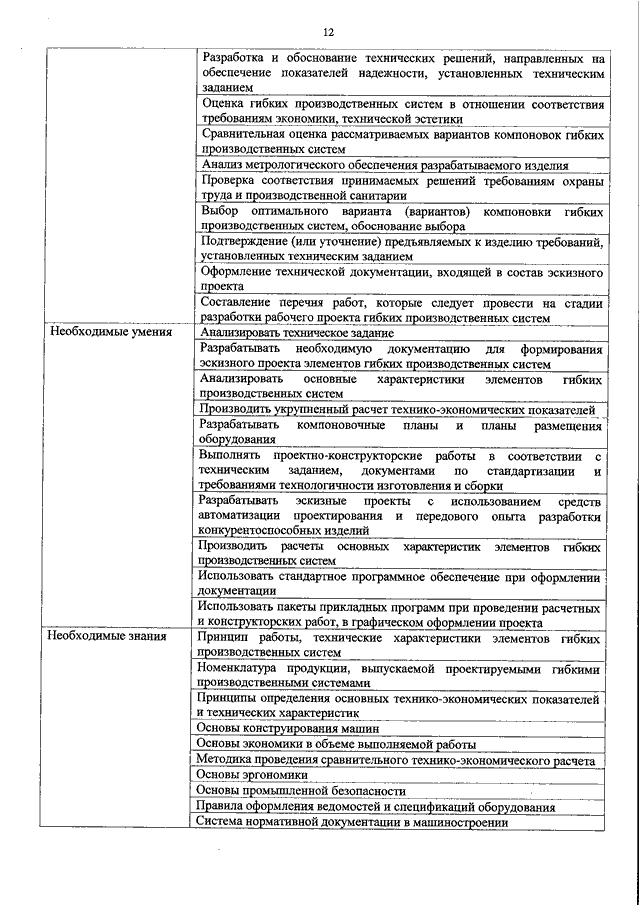 12

| | |
|---|---|
| | Разработка и обоснование технических решений, направленных на обеспечение показателей надежности, установленных техническим заданием |
| | Оценка гибких производственных систем в отношении соответствия требованиям экономики, технической эстетики |
| | Сравнительная оценка рассматриваемых вариантов компоновок гибких производственных систем |
| | Анализ метрологического обеспечения разрабатываемого изделия |
| | Проверка соответствия принимаемых решений требованиям охраны труда и производственной санитарии |
| | Выбор оптимального варианта (вариантов) компоновки гибких производственных систем, обоснование выбора |
| | Подтверждение (или уточнение) предъявляемых к изделию требований, установленных техническим заданием |
| | Оформление технической документации, входящей в состав эскизного проекта |
| | Составление перечня работ, которые следует провести на стадии разработки рабочего проекта гибких производственных систем |
| Необходимые умения | Анализировать техническое задание |
| | Разрабатывать необходимую документацию для формирования эскизного проекта элементов гибких производственных систем |
| | Анализировать основные характеристики элементов гибких производственных систем |
| | Производить укрупненный расчет технико-экономических показателей |
| | Разрабатывать компоновочные планы и планы размещения оборудования |
| | Выполнять проектно-конструкторские работы в соответствии с техническим заданием, документами по стандартизации и требованиями технологичности изготовления и сборки |
| | Разрабатывать эскизные проекты с использованием средств автоматизации проектирования и передового опыта разработки конкурентоспособных изделий |
| | Производить расчеты основных характеристик элементов гибких производственных систем |
| | Использовать стандартное программное обеспечение при оформлении документации |
| | Использовать пакеты прикладных программ при проведении расчетных и конструкторских работ, в графическом оформлении проекта |
| Необходимые знания | Принцип работы, технические характеристики элементов гибких производственных систем |
| | Номенклатура продукции, выпускаемой проектируемыми гибкими производственными системами |
| | Принципы определения основных технико-экономических показателей и технических характеристик |
| | Основы конструирования машин |
| | Основы экономики в объеме выполняемой работы |
| | Методика проведения сравнительного технико-экономического расчета |
| | Основы эргономики |
| | Основы промышленной безопасности |
| | Правила оформления ведомостей и спецификаций оборудования |
| | Система нормативной документации в машиностроении |